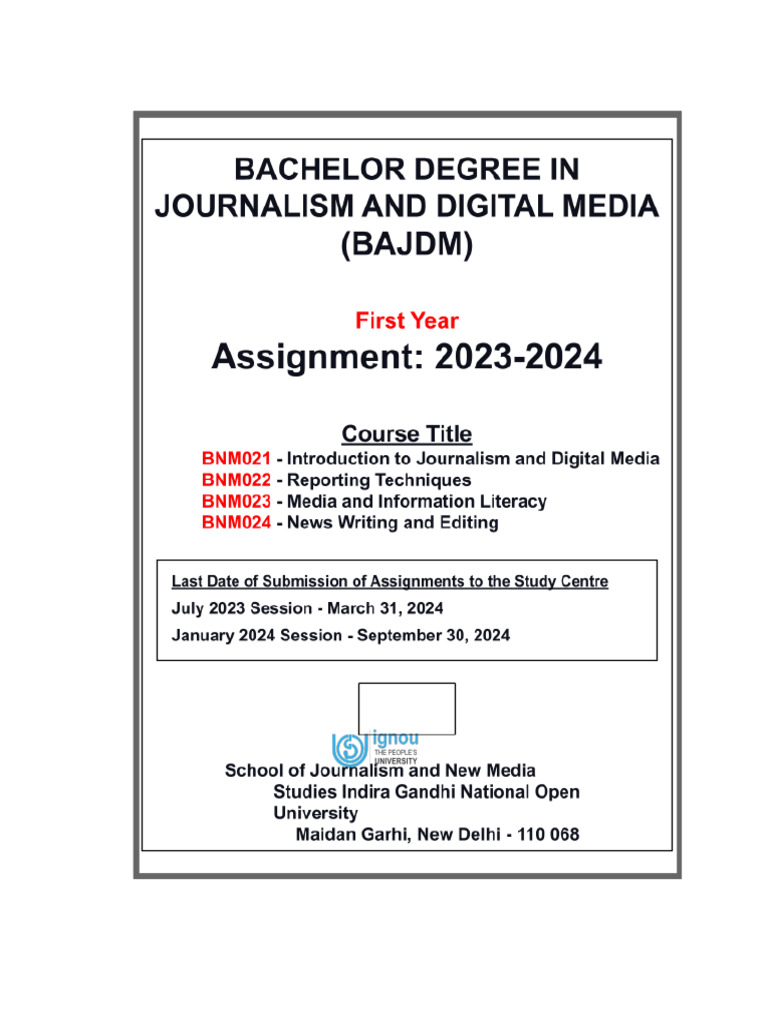 BACHELOR DEGREE IN JOURNALISM AND DIGITAL MEDIA (BAJDM)

First Year

Assignment: 2023-2024

Course Title

BNM021 - Introduction to Journalism and Digital Media
BNM022 - Reporting Techniques
BNM023 - Media and Information Literacy
BNM024 - News Writing and Editing

Last Date of Submission of Assignments to the Study Centre

July 2023 Session - March 31, 2024

January 2024 Session - September 30, 2024

ignou
THE PEOPLE'S UNIVERSITY

School of Journalism and New Media Studies Indira Gandhi National Open University
Maidan Garhi, New Delhi - 110 068